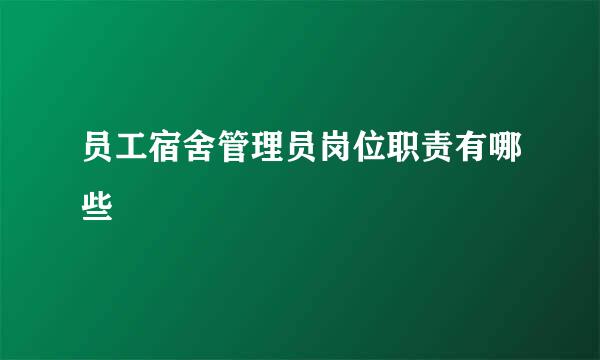 员工宿舍管理员岗位职责有哪些